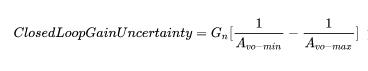 $ClosedLoopGainUncertainty = G_n[\frac{1}{A_{vo-min}} - \frac{1}{A_{vo-max}}]$